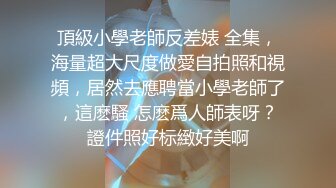 頂級小學老師反差婊 全集，海量超大尺度做愛自拍照和視頻，居然去應聘當小學老師了，這麽騷 怎麽爲人師表呀？證件照好标緻好美啊